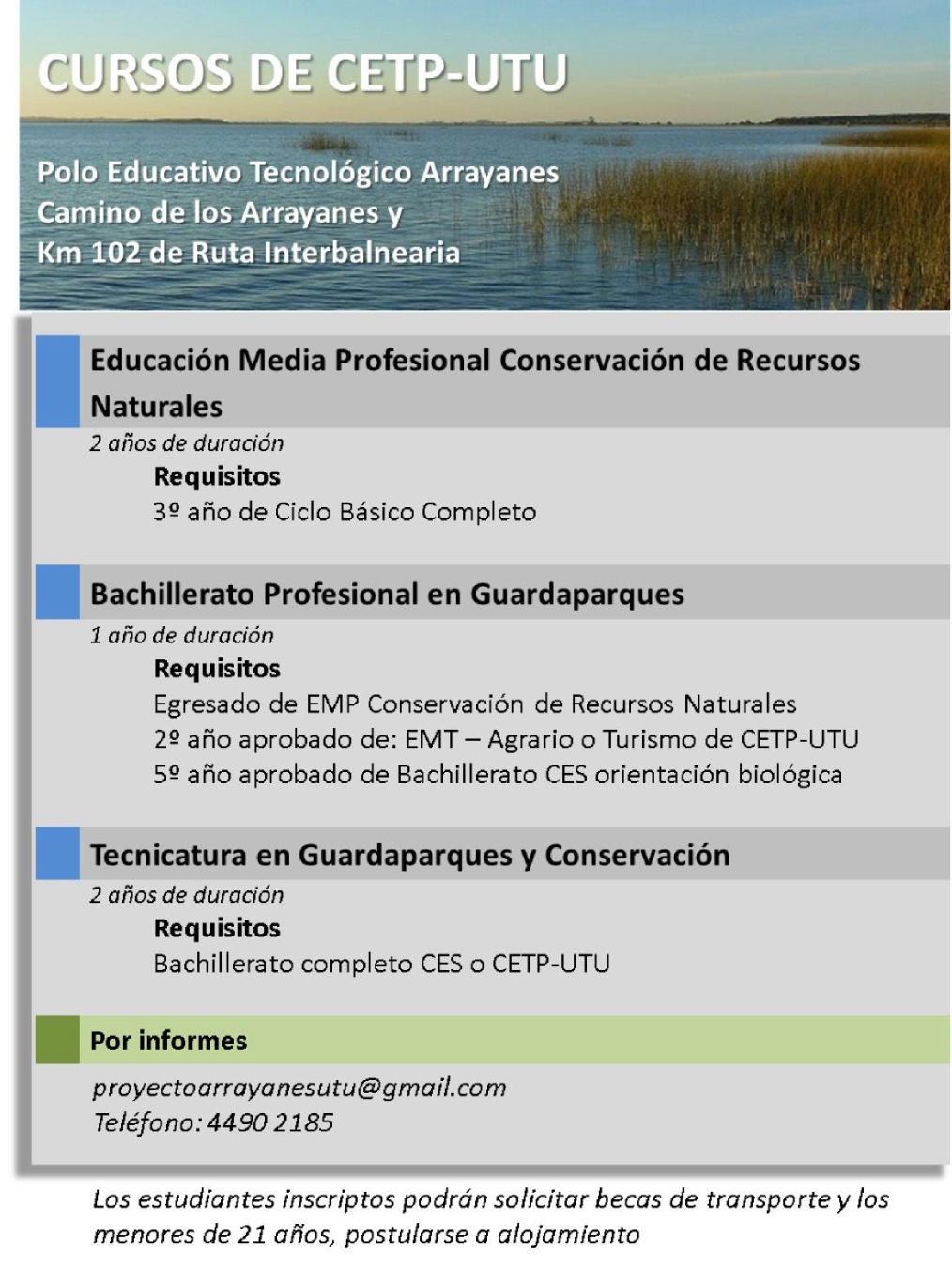 CURSOS DE CETP-UTU

Polo Educativo Tecnológico Arrayanes
Camino de los Arrayanes y
Km 102 de Ruta Interbalnearia

Educación Media Profesional Conservación de Recursos Naturales

2 años de duración

Requisitos
3º año de Ciclo Básico Completo

Bachillerato Profesional en Guardaparques

1 año de duración

Requisitos
Egresado de EMP Conservación de Recursos Naturales
2º año aprobado de: EMT – Agrario o Turismo de CETP-UTU
5º año aprobado de Bachillerato CES orientación biológica

Tecnicatura en Guardaparques y Conservación

2 años de duración

Requisitos
Bachillerato completo CES o CETP-UTU

Por informes

proyectoarrayanesutu@gmail.com
Teléfono: 4490 2185

Los estudiantes inscriptos podrán solicitar becas de transporte y los menores de 21 años, postularse a alojamiento